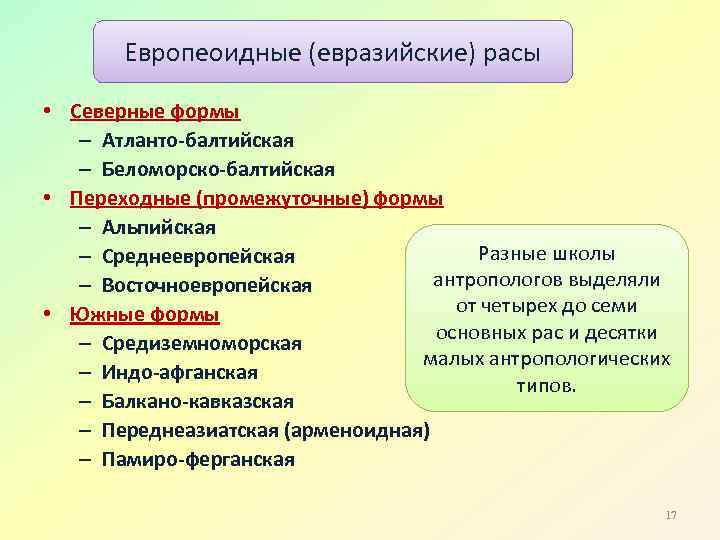 Европеоидные (евразийские) расы

• Северные формы
– Атланто-балтийская
– Беломорско-балтийская
• Переходные (промежуточные) формы
– Альпийская
– Среднеевропейская
– Восточноевропейская
• Южные формы
– Средиземноморская
– Индо-афганская
– Балкано-кавказская
– Переднеазиатская (арменоидная)
– Памиро-ферганская

Разные школы антропологов выделяли от четырех до семи основных рас и десятки малых антропологических типов.

17